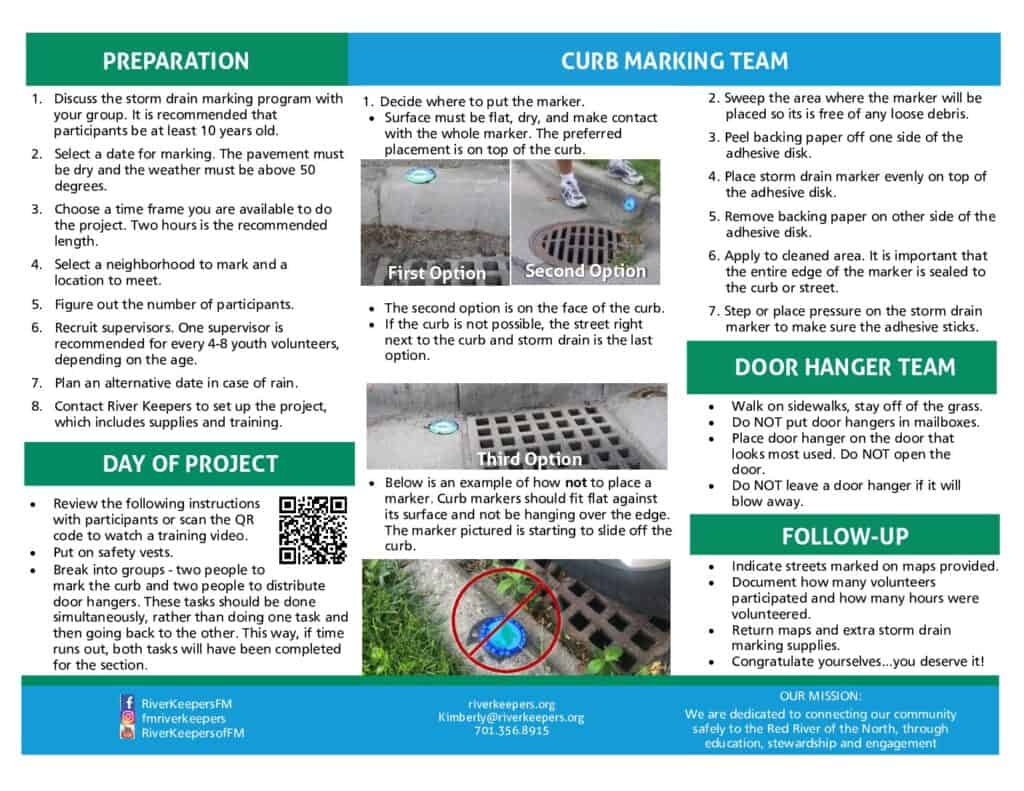 PREPARATION

1. Discuss the storm drain marking program with your group. It is recommended that participants be at least 10 years old.

2. Select a date for marking. The pavement must be dry and the weather must be above 50 degrees.

3. Choose a time frame you are available to do the project. Two hours is the recommended length.

4. Select a neighborhood to mark and a location to meet.

5. Figure out the number of participants.

6. Recruit supervisors. One supervisor is recommended for every 4-8 youth volunteers, depending on the age.

7. Plan an alternative date in case of rain.

8. Contact River Keepers to set up the project, which includes supplies and training.

DAY OF PROJECT

• Review the following instructions with participants or scan the QR code to watch a training video.
• Put on safety vests.
• Break into groups - two people to mark the curb and two people to distribute door hangers. These tasks should be done simultaneously, rather than doing one task and then going back to the other. This way, if time runs out, both tasks will have been completed for the section.

CURB MARKING TEAM

1. Decide where to put the marker.
• Surface must be flat, dry, and make contact with the whole marker. The preferred placement is on top of the curb.

First Option

Second Option

• The second option is on the face of the curb.
• If the curb is not possible, the street right next to the curb and storm drain is the last option.

Third Option

• Below is an example of how not to place a marker. Curb markers should fit flat against its surface and not be hanging over the edge. The marker pictured is starting to slide off the curb.

2. Sweep the area where the marker will be placed so its is free of any loose debris.

3. Peel backing paper off one side of the adhesive disk.

4. Place storm drain marker evenly on top of the adhesive disk.

5. Remove backing paper on other side of the adhesive disk.

6. Apply to cleaned area. It is important that the entire edge of the marker is sealed to the curb or street.

7. Step or place pressure on the storm drain marker to make sure the adhesive sticks.

DOOR HANGER TEAM

• Walk on sidewalks, stay off of the grass.
• Do NOT put door hangers in mailboxes.
• Place door hanger on the door that looks most used. Do NOT open the door.
• Do NOT leave a door hanger if it will blow away.

FOLLOW-UP

• Indicate streets marked on maps provided.
• Document how many volunteers participated and how many hours were volunteered.
• Return maps and extra storm drain marking supplies.
• Congratulate yourselves...you deserve it!

RiverKeepersFM
fmriverkeepers
RiverKeepersofFM

riverkeepers.org
Kimberly@riverkeepers.org
701.356.8915

OUR MISSION:
We are dedicated to connecting our community safely to the Red River of the North, through education, stewardship and engagement